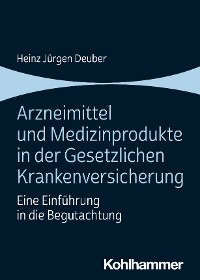 Heinz Jürgen Deuber

Arzneimittel und Medizinprodukte in der Gesetzlichen Krankenversicherung

Eine Einführung in die Begutachtung

Kohlhammer